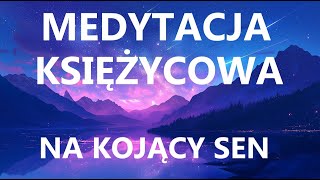 MEDYTACJA KSIĘŻYCOWA

NA KOJĄCY SEN